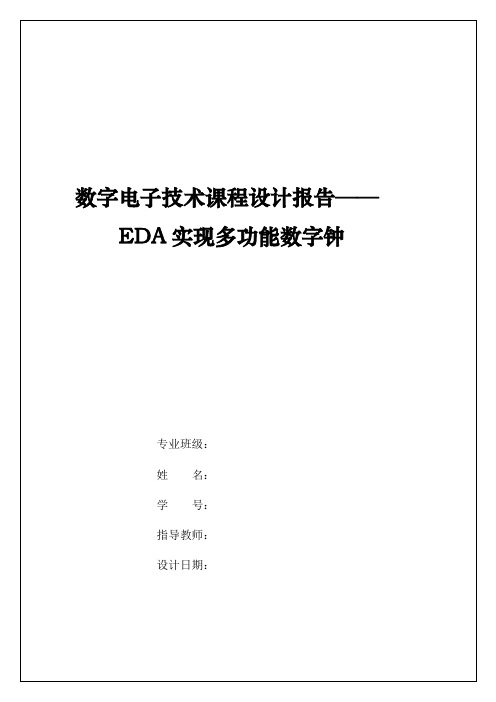 数字电子技术课程设计报告——

EDA 实现多功能数字钟

专业班级：

姓　　名：

学　　号：

指导教师：

设计日期：